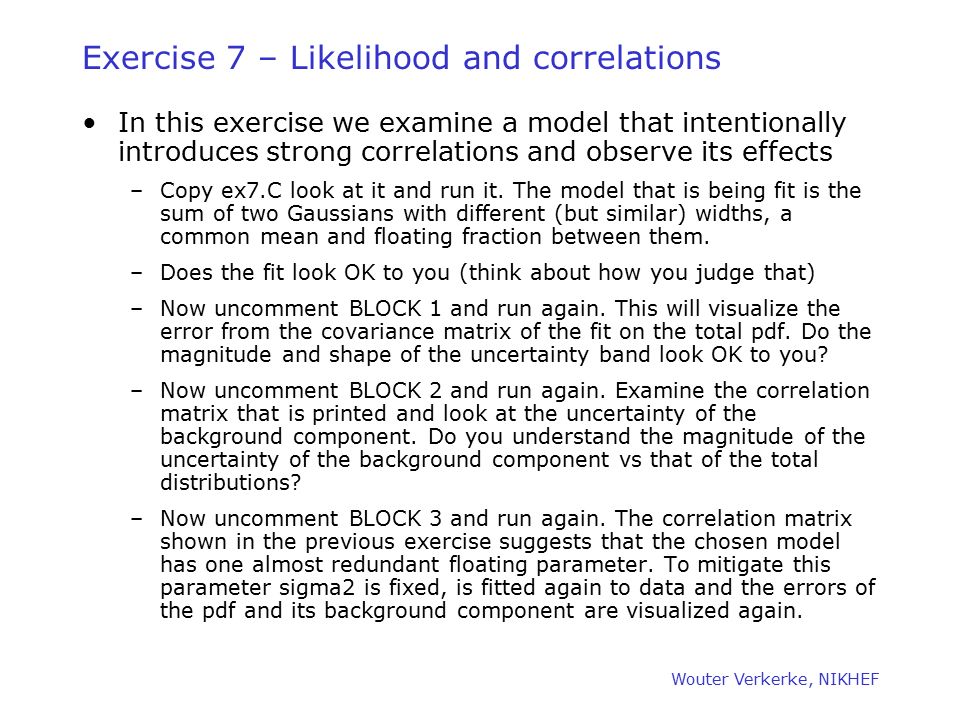 Exercise 7 – Likelihood and correlations

• In this exercise we examine a model that intentionally introduces strong correlations and observe its effects

– Copy ex7.C look at it and run it. The model that is being fit is the sum of two Gaussians with different (but similar) widths, a common mean and floating fraction between them.

– Does the fit look OK to you (think about how you judge that)

– Now uncomment BLOCK 1 and run again. This will visualize the error from the covariance matrix of the fit on the total pdf. Do the magnitude and shape of the uncertainty band look OK to you?

– Now uncomment BLOCK 2 and run again. Examine the correlation matrix that is printed and look at the uncertainty of the background component. Do you understand the magnitude of the uncertainty of the background component vs that of the total distributions?

– Now uncomment BLOCK 3 and run again. The correlation matrix shown in the previous exercise suggests that the chosen model has one almost redundant floating parameter. To mitigate this parameter sigma2 is fixed, is fitted again to data and the errors of the pdf and its background component are visualized again.

Wouter Verkerke, NIKHEF